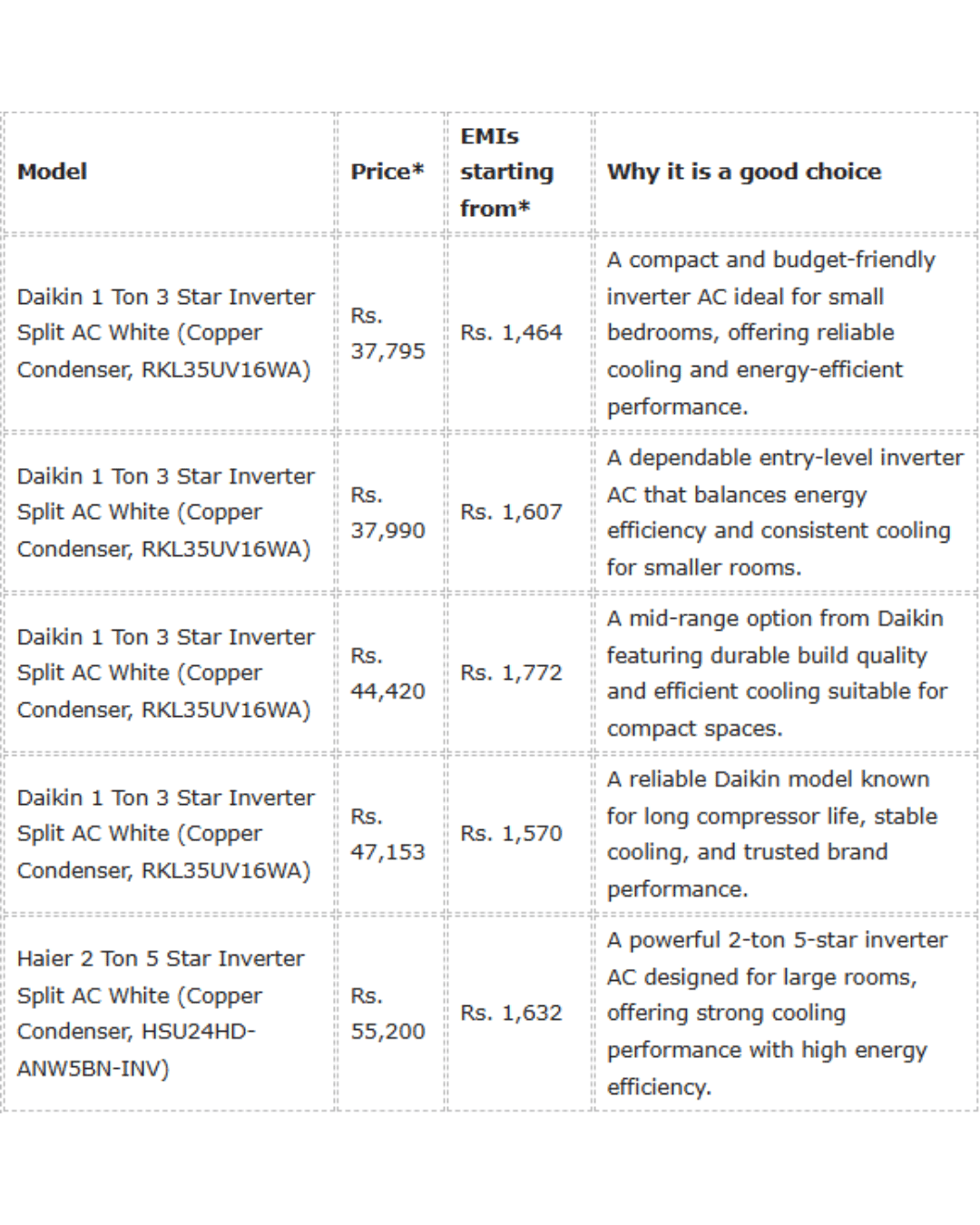 | Model | Price* | EMIs starting from* | Why it is a good choice |
|---|---|---|---|
| Daikin 1 Ton 3 Star Inverter Split AC White (Copper Condenser, RKL35UV16WA) | Rs. 37,795 | Rs. 1,464 | A compact and budget-friendly inverter AC ideal for small bedrooms, offering reliable cooling and energy-efficient performance. |
| Daikin 1 Ton 3 Star Inverter Split AC White (Copper Condenser, RKL35UV16WA) | Rs. 37,990 | Rs. 1,607 | A dependable entry-level inverter AC that balances energy efficiency and consistent cooling for smaller rooms. |
| Daikin 1 Ton 3 Star Inverter Split AC White (Copper Condenser, RKL35UV16WA) | Rs. 44,420 | Rs. 1,772 | A mid-range option from Daikin featuring durable build quality and efficient cooling suitable for compact spaces. |
| Daikin 1 Ton 3 Star Inverter Split AC White (Copper Condenser, RKL35UV16WA) | Rs. 47,153 | Rs. 1,570 | A reliable Daikin model known for long compressor life, stable cooling, and trusted brand performance. |
| Haier 2 Ton 5 Star Inverter Split AC White (Copper Condenser, HSU24HD-ANW5BN-INV) | Rs. 55,200 | Rs. 1,632 | A powerful 2-ton 5-star inverter AC designed for large rooms, offering strong cooling performance with high energy efficiency. |